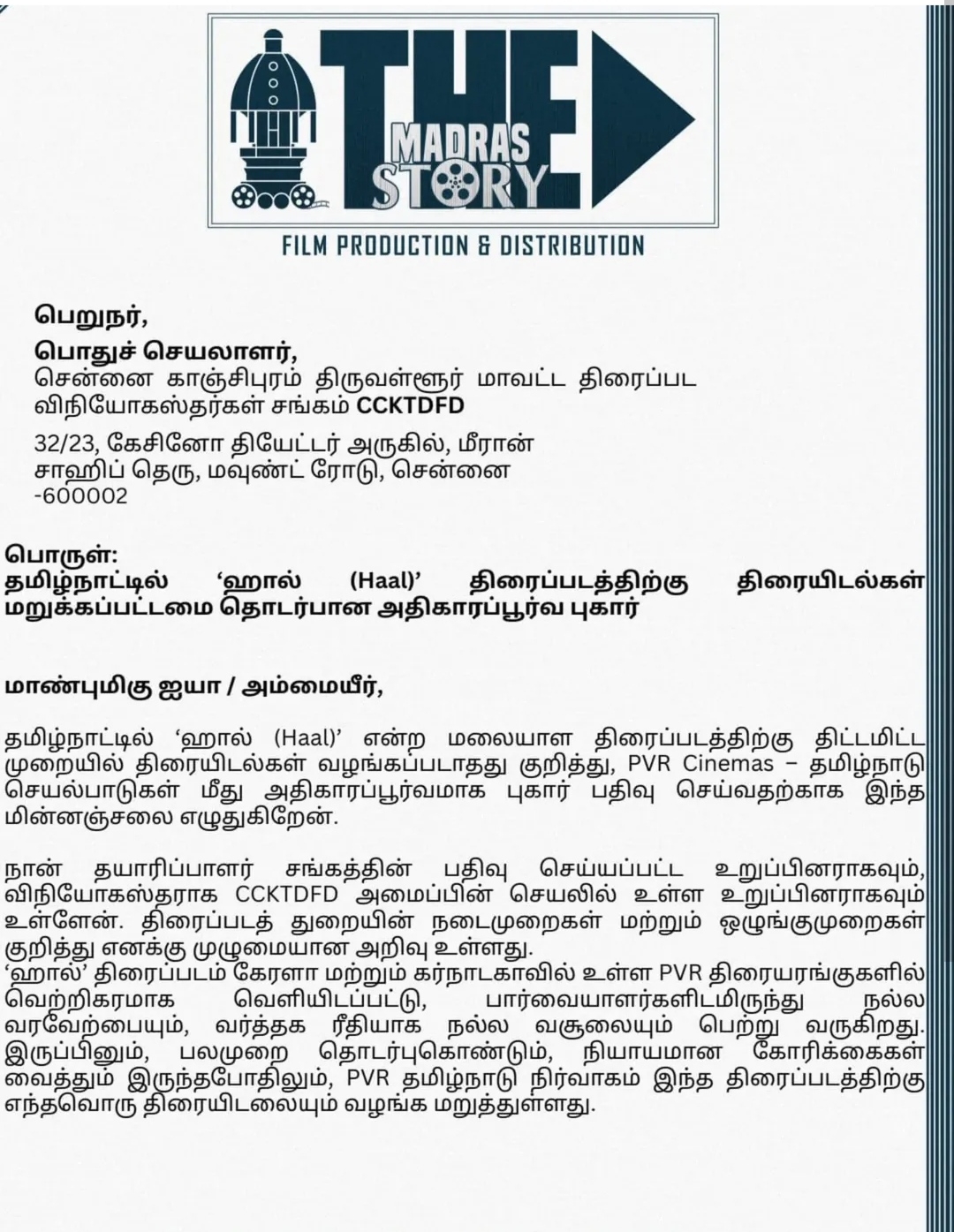 THE MADRAS STORY

FILM PRODUCTION & DISTRIBUTION

பெறுநர்,

பொதுச் செயலாளர்,
சென்னை காஞ்சிபுரம் திருவள்ளூர் மாவட்ட திரைப்பட விநியோகஸ்தர்கள் சங்கம் CCKTDFD

32/23, கேசினோ தியேட்டர் அருகில், மீரான் சாஹிப் தெரு, மவுண்ட் ரோடு, சென்னை -600002

பொருள்:
தமிழ்நாட்டில் 'ஹால் (Haal)' திரைப்படத்திற்கு திரையிடல்கள் மறுக்கப்பட்டமை தொடர்பான அதிகாரப்பூர்வ புகார்

மாண்புமிகு ஐயா / அம்மையீர்,

தமிழ்நாட்டில் 'ஹால் (Haal)' என்ற மலையாள திரைப்படத்திற்கு திட்டமிட்ட முறையில் திரையிடல்கள் வழங்கப்படாதது குறித்து, PVR Cinemas – தமிழ்நாடு செயல்பாடுகள் மீது அதிகாரப்பூர்வமாக புகார் பதிவு செய்வதற்காக இந்த மின்னஞ்சலை எழுதுகிறேன்.

நான் தயாரிப்பாளர் சங்கத்தின் பதிவு செய்யப்பட்ட உறுப்பினராகவும், விநியோகஸ்தராக CCKTDFD அமைப்பின் செயலில் உள்ள உறுப்பினராகவும் உள்ளேன். திரைப்படத் துறையின் நடைமுறைகள் மற்றும் ஒழுங்குமுறைகள் குறித்து எனக்கு முழுமையான அறிவு உள்ளது.
'ஹால்' திரைப்படம் கேரளா மற்றும் கர்நாடகாவில் உள்ள PVR திரையரங்குகளில் வெற்றிகரமாக வெளியிடப்பட்டு, பார்வையாளர்களிடமிருந்து நல்ல வரவேற்பையும், வர்த்தக ரீதியாக நல்ல வசூலையும் பெற்று வருகிறது. இருப்பினும், பலமுறை தொடர்புகொண்டும், நியாயமான கோரிக்கைகள் வைத்தும் இருந்தபோதிலும், PVR தமிழ்நாடு நிர்வாகம் இந்த திரைப்படத்திற்கு எந்தவொரு திரையிடலையும் வழங்க மறுத்துள்ளது.